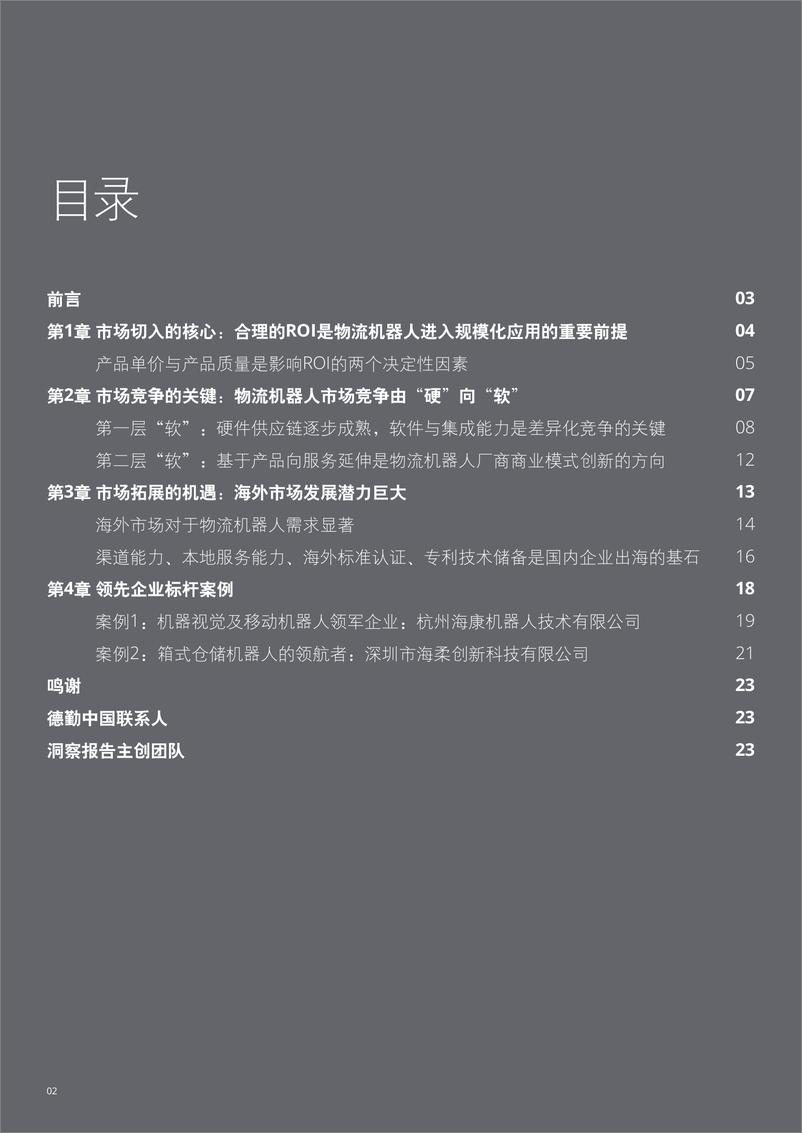 目录

前言 03

第1章 市场切入的核心：合理的ROI是物流机器人进入规模化应用的重要前提 04

产品单价与产品质量是影响ROI的两个决定性因素 05

第2章 市场竞争的关键：物流机器人市场竞争由“硬”向“软” 07

第一层“软”：硬件供应链逐步成熟，软件与集成能力是差异化竞争的关键 08

第二层“软”：基于产品向服务延伸是物流机器人厂商商业模式创新的方向 12

第3章 市场拓展的机遇：海外市场发展潜力巨大 13

海外市场对于物流机器人需求显著 14

渠道能力、本地服务能力、海外标准认证、专利技术储备是国内企业出海的基石 16

第4章 领先企业标杆案例 18

案例1：机器视觉及移动机器人领军企业：杭州海康机器人技术有限公司 19

案例2：箱式仓储机器人的领航者：深圳市海柔创新科技有限公司 21

鸣谢 23

德勤中国联系人 23

洞察报告主创团队 23

02